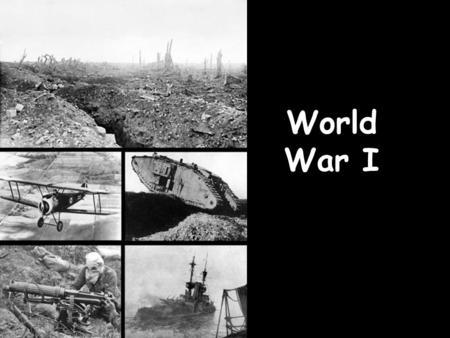 World
War I